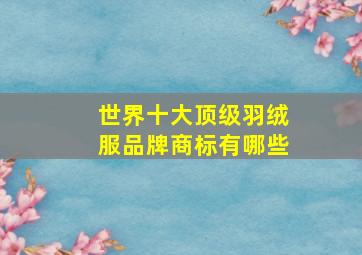 世界十大顶级羽绒服品牌商标有哪些